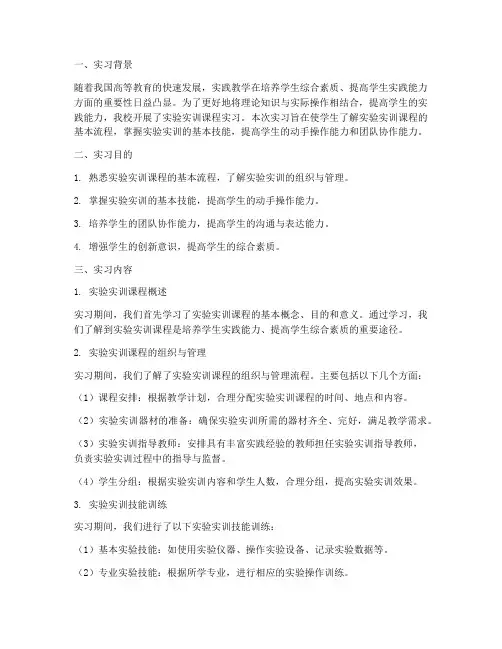 一、实习背景

随着我国高等教育的快速发展，实践教学在培养学生综合素质、提高学生实践能力方面的重要性日益凸显。为了更好地将理论知识与实际操作相结合，提高学生的实践能力，我校开展了实验实训课程实习。本次实习旨在使学生了解实验实训课程的基本流程，掌握实验实训的基本技能，提高学生的动手操作能力和团队协作能力。

二、实习目的

1. 熟悉实验实训课程的基本流程，了解实验实训的组织与管理。

2. 掌握实验实训的基本技能，提高学生的动手操作能力。

3. 培养学生的团队协作能力，提高学生的沟通与表达能力。

4. 增强学生的创新意识，提高学生的综合素质。

三、实习内容

1. 实验实训课程概述

实习期间，我们首先学习了实验实训课程的基本概念、目的和意义。通过学习，我们了解到实验实训课程是培养学生实践能力、提高学生综合素质的重要途径。

2. 实验实训课程的组织与管理

实习期间，我们了解了实验实训课程的组织与管理流程。主要包括以下几个方面：

（1）课程安排：根据教学计划，合理分配实验实训课程的时间、地点和内容。

（2）实验实训器材的准备：确保实验实训所需的器材齐全、完好，满足教学需求。

（3）实验实训指导教师：安排具有丰富实践经验的教师担任实验实训指导教师，负责实验实训过程中的指导与监督。

（4）学生分组：根据实验实训内容和学生人数，合理分组，提高实验实训效果。

3. 实验实训技能训练

实习期间，我们进行了以下实验实训技能训练：

（1）基本实验技能：如使用实验仪器、操作实验设备、记录实验数据等。

（2）专业实验技能：根据所学专业，进行相应的实验操作训练。